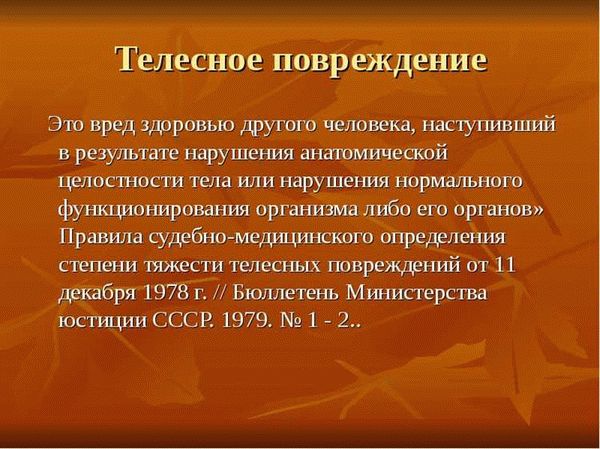 Телесное повреждение

Это вред здоровью другого человека, наступивший в результате нарушения анатомической целостности тела или нарушения нормального функционирования организма либо его органов» Правила судебно-медицинского определения степени тяжести телесных повреждений от 11 декабря 1978 г. // Бюллетень Министерства юстиции СССР. 1979. № 1 - 2..